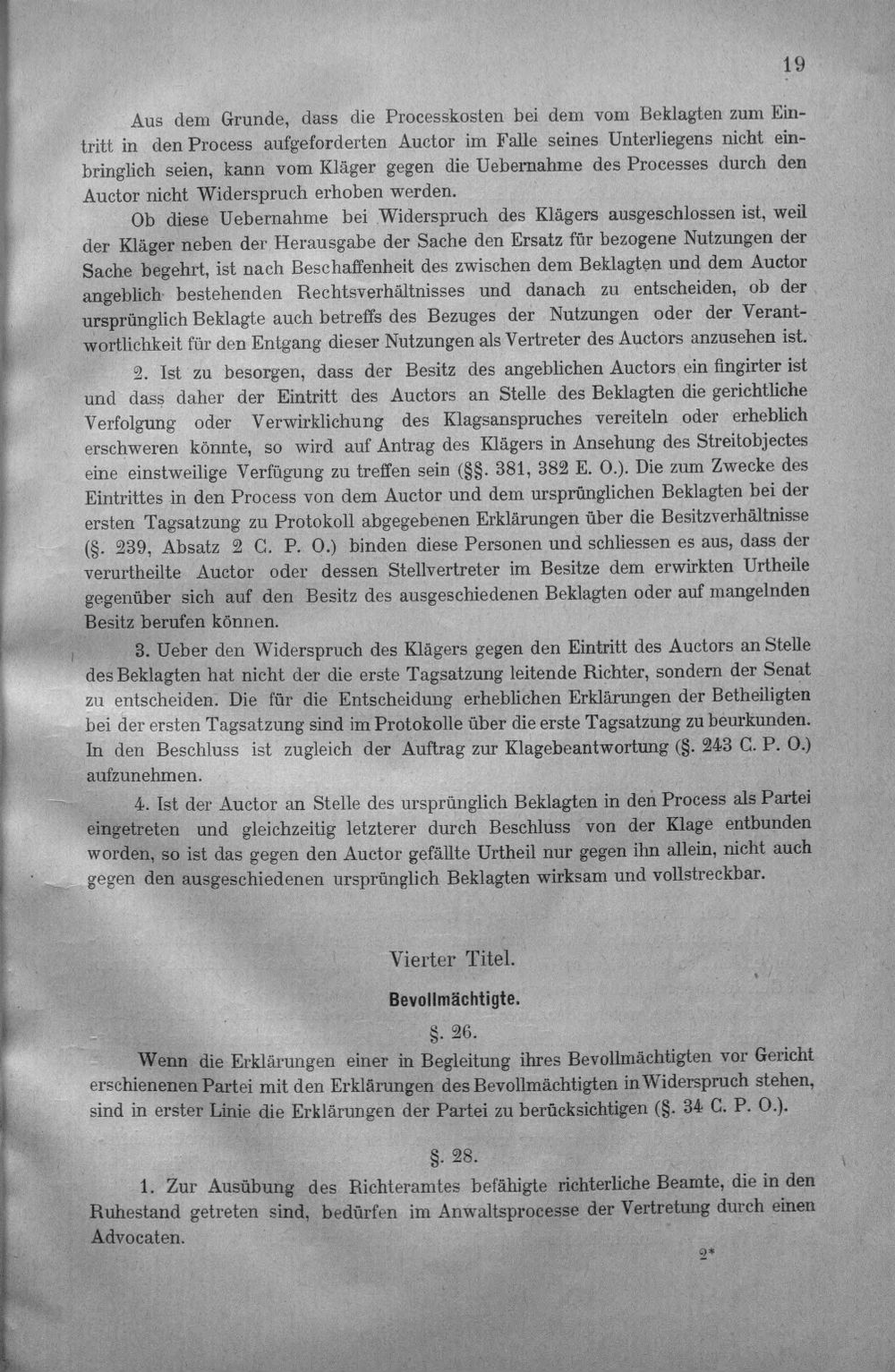 19

Aus dem Grunde, dass die Processkosten bei dem vom Beklagten zum Eintritt in den Process aufgeforderten Auctor im Falle seines Unterliegens nicht einbringlich seien, kann vom Kläger gegen die Uebernahme des Processes durch den Auctor nicht Widerspruch erhoben werden.

Ob diese Uebernahme bei Widerspruch des Klägers ausgeschlossen ist, weil der Kläger neben der Herausgabe der Sache den Ersatz für bezogene Nutzungen der Sache begehrt, ist nach Beschaffenheit des zwischen dem Beklagten und dem Auctor angeblich bestehenden Rechtsverhältnisses und danach zu entscheiden, ob der ursprünglich Beklagte auch betreffs des Bezuges der Nutzungen oder der Verantwortlichkeit für den Entgang dieser Nutzungen als Vertreter des Auctors anzusehen ist.

2. Ist zu besorgen, dass der Besitz des angeblichen Auctors ein fingirter ist und dass daher der Eintritt des Auctors an Stelle des Beklagten die gerichtliche Verfolgung oder Verwirklichung des Klagsanspruches vereiteln oder erheblich erschweren könnte, so wird auf Antrag des Klägers in Ansehung des Streitobjectes eine einstweilige Verfügung zu treffen sein (§§. 381, 382 E. O.). Die zum Zwecke des Eintrittes in den Process von dem Auctor und dem ursprünglichen Beklagten bei der ersten Tagsatzung zu Protokoll abgegebenen Erklärungen über die Besitzverhältnisse (§. 239, Absatz 2 C. P. O.) binden diese Personen und schliessen es aus, dass der verurtheilte Auctor oder dessen Stellvertreter im Besitze dem erwirkten Urtheile gegenüber sich auf den Besitz des ausgeschiedenen Beklagten oder auf mangelnden Besitz berufen können.

3. Ueber den Widerspruch des Klägers gegen den Eintritt des Auctors an Stelle des Beklagten hat nicht der die erste Tagsatzung leitende Richter, sondern der Senat zu entscheiden. Die für die Entscheidung erheblichen Erklärungen der Betheiligten bei der ersten Tagsatzung sind im Protokolle über die erste Tagsatzung zu beurkunden. In den Beschluss ist zugleich der Auftrag zur Klagebeantwortung (§. 243 C. P. O.) aufzunehmen.

4. Ist der Auctor an Stelle des ursprünglich Beklagten in den Process als Partei eingetreten und gleichzeitig letzterer durch Beschluss von der Klage entbunden worden, so ist das gegen den Auctor gefällte Urtheil nur gegen ihn allein, nicht auch gegen den ausgeschiedenen ursprünglich Beklagten wirksam und vollstreckbar.

Vierter Titel.

Bevollmächtigte.

§. 26.

Wenn die Erklärungen einer in Begleitung ihres Bevollmächtigten vor Gericht erschienenen Partei mit den Erklärungen des Bevollmächtigten in Widerspruch stehen, sind in erster Linie die Erklärungen der Partei zu berücksichtigen (§. 34 C. P. O.).

§. 28.

1. Zur Ausübung des Richteramtes befähigte richterliche Beamte, die in den Ruhestand getreten sind, bedürfen im Anwaltsprocesse der Vertretung durch einen Advocaten.

2*